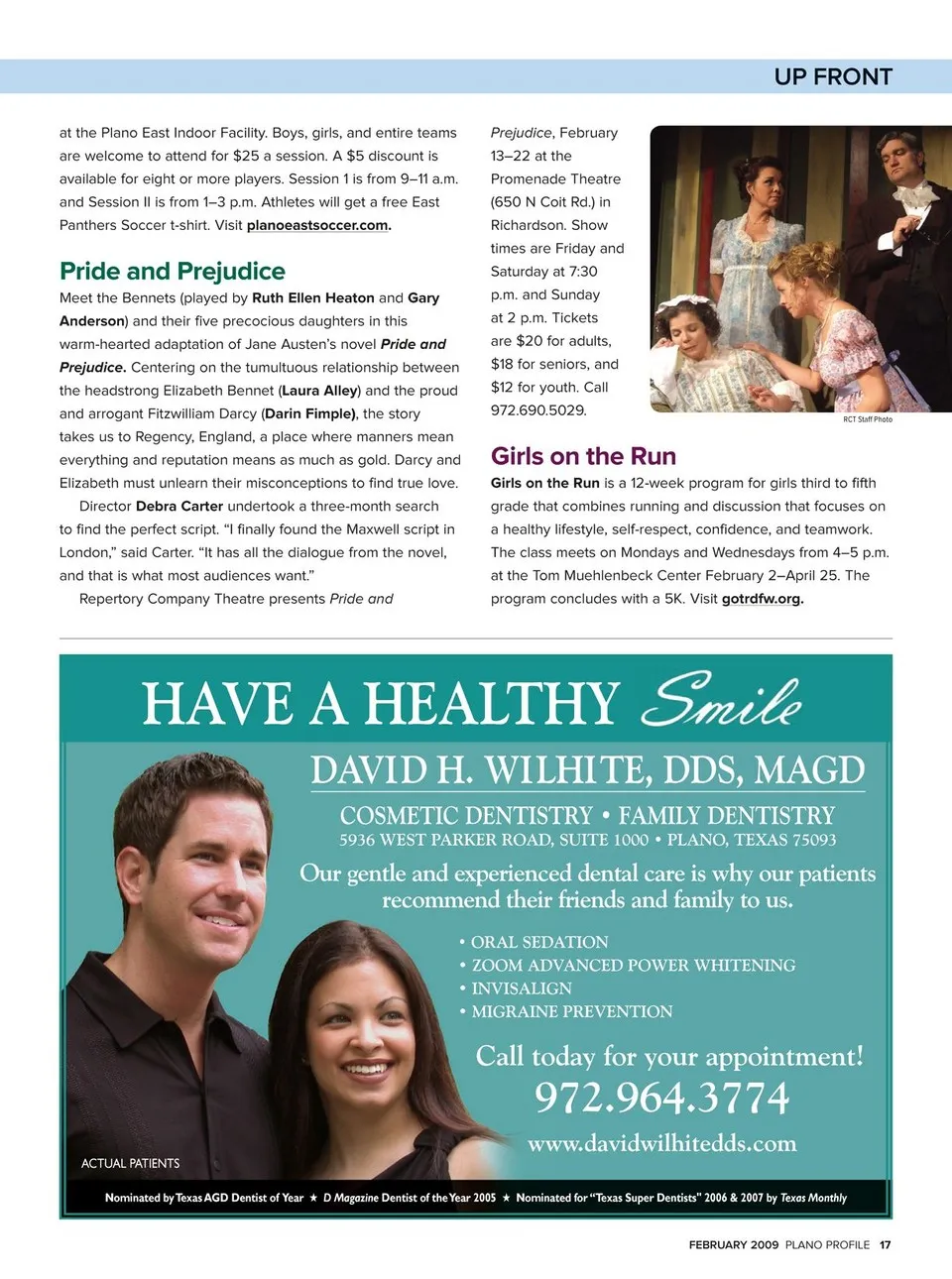 UP FRONT

at the Plano East Indoor Facility. Boys, girls, and entire teams are welcome to attend for $25 a session. A $5 discount is available for eight or more players. Session 1 is from 9–11 a.m. and Session II is from 1–3 p.m. Athletes will get a free East Panthers Soccer t-shirt. Visit planoeastsoccer.com.

Pride and Prejudice

Meet the Bennets (played by Ruth Ellen Heaton and Gary Anderson) and their five precocious daughters in this warm-hearted adaptation of Jane Austen's novel Pride and Prejudice. Centering on the tumultuous relationship between the headstrong Elizabeth Bennet (Laura Alley) and the proud and arrogant Fitzwilliam Darcy (Darin Fimple), the story takes us to Regency, England, a place where manners mean everything and reputation means as much as gold. Darcy and Elizabeth must unlearn their misconceptions to find true love.

Director Debra Carter undertook a three-month search to find the perfect script. "I finally found the Maxwell script in London," said Carter. "It has all the dialogue from the novel, and that is what most audiences want."

Repertory Company Theatre presents Pride and Prejudice, February 13–22 at the Promenade Theatre (650 N Coit Rd.) in Richardson. Show times are Friday and Saturday at 7:30 p.m. and Sunday at 2 p.m. Tickets are $20 for adults, $18 for seniors, and $12 for youth. Call 972.690.5029.

RCT Staff Photo

Girls on the Run

Girls on the Run is a 12-week program for girls third to fifth grade that combines running and discussion that focuses on a healthy lifestyle, self-respect, confidence, and teamwork. The class meets on Mondays and Wednesdays from 4–5 p.m. at the Tom Muehlenbeck Center February 2–April 25. The program concludes with a 5K. Visit gotrdfw.org.

HAVE A HEALTHY Smile

DAVID H. WILHITE, DDS, MAGD

COSMETIC DENTISTRY • FAMILY DENTISTRY
5936 WEST PARKER ROAD, SUITE 1000 • PLANO, TEXAS 75093

Our gentle and experienced dental care is why our patients recommend their friends and family to us.

• ORAL SEDATION
• ZOOM ADVANCED POWER WHITENING
• INVISALIGN
• MIGRAINE PREVENTION

Call today for your appointment!
972.964.3774
www.davidwilhitedds.com

ACTUAL PATIENTS

Nominated by Texas AGD Dentist of Year ★ D Magazine Dentist of the Year 2005 ★ Nominated for "Texas Super Dentists" 2006 & 2007 by Texas Monthly

FEBRUARY 2009 PLANO PROFILE 17